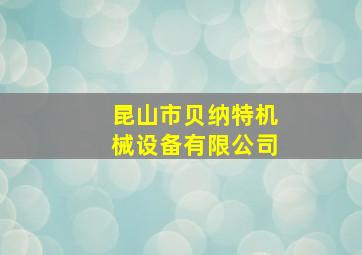 昆山市贝纳特机械设备有限公司